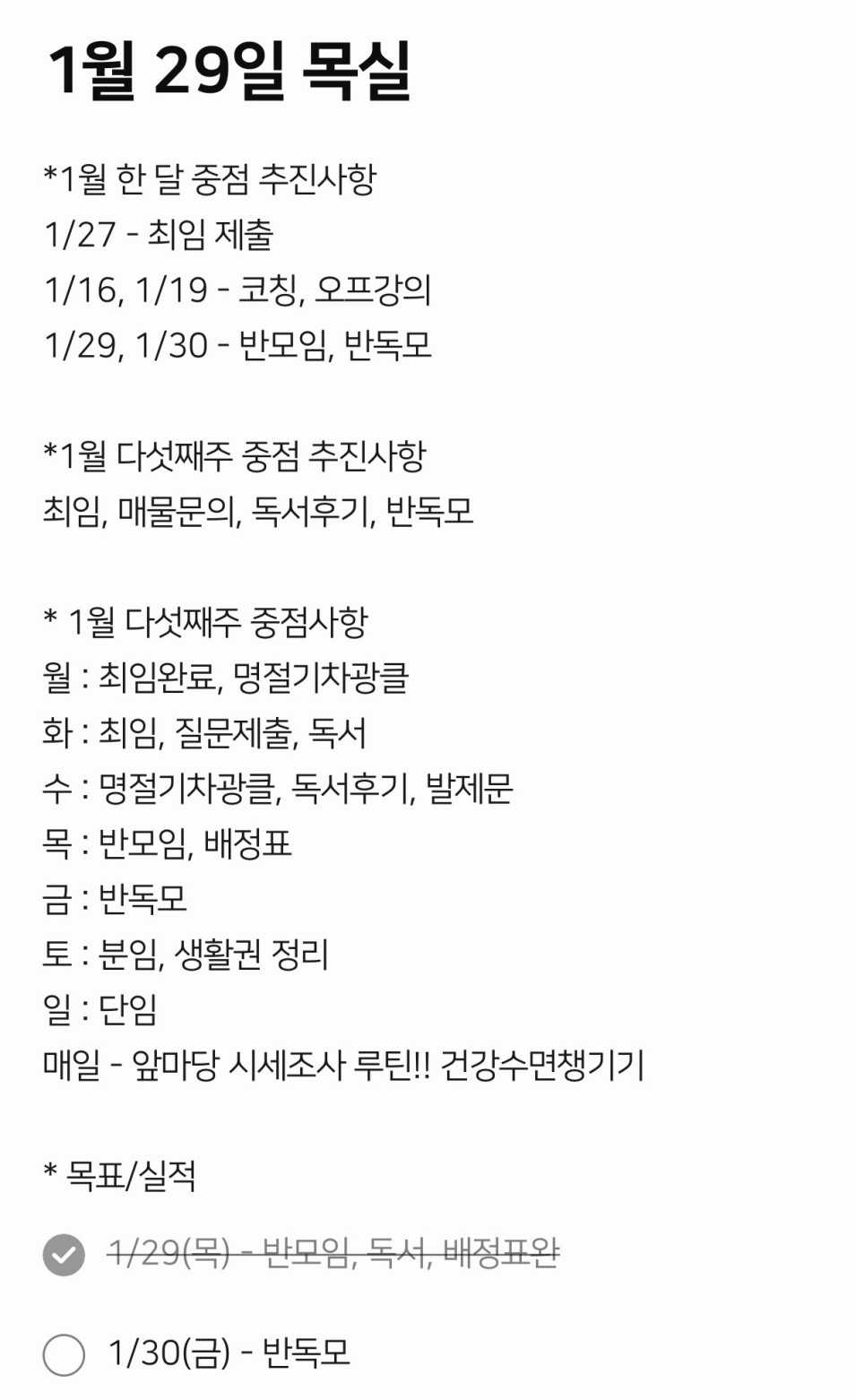 1월 29일 목실

*1월 한 달 중점 추진사항
1/27 - 최임 제출
1/16, 1/19 - 코칭, 오프강의
1/29, 1/30 - 반모임, 반독모

*1월 다섯째주 중점 추진사항
최임, 매물문의, 독서후기, 반독모

* 1월 다섯째주 중점사항
월 : 최임완료, 명절기차광클
화 : 최임, 질문제출, 독서
수 : 명절기차광클, 독서후기, 발제문
목 : 반모임, 배정표
금 : 반독모
토 : 분임, 생활권 정리
일 : 단임
매일 - 앞마당 시세조사 루틴!! 건강수면챙기기

* 목표/실적

1/29(목) - 반모임, 독서, 배정표완

1/30(금) - 반독모